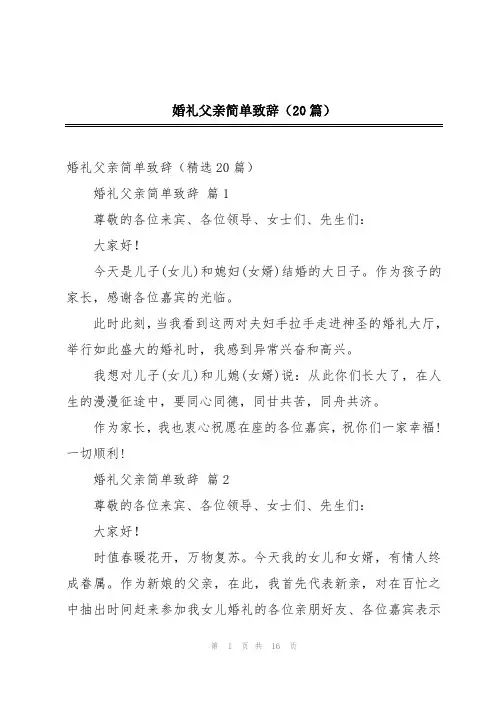 婚礼父亲简单致辞（20篇）

婚礼父亲简单致辞（精选20篇）

婚礼父亲简单致辞 篇1

尊敬的各位来宾、各位领导、女士们、先生们：

大家好！

今天是儿子(女儿)和媳妇(女婿)结婚的大日子。作为孩子的家长，感谢各位嘉宾的光临。

此时此刻，当我看到这两对夫妇手拉手走进神圣的婚礼大厅，举行如此盛大的婚礼时，我感到异常兴奋和高兴。

我想对儿子(女儿)和儿媳(女婿)说：从此你们长大了，在人生的漫漫征途中，要同心同德，同甘共苦，同舟共济。

作为家长，我也衷心祝愿在座的各位嘉宾，祝你们一家幸福！一切顺利！

婚礼父亲简单致辞 篇2

尊敬的各位来宾、各位领导、女士们、先生们：

大家好！

时值春暖花开，万物复苏。今天我的女儿和女婿，有情人终成眷属。作为新娘的父亲，在此，我首先代表新亲，对在百忙之中抽出时间赶来参加我女儿婚礼的各位亲朋好友、各位嘉宾表示

第 1 页 共 16 页